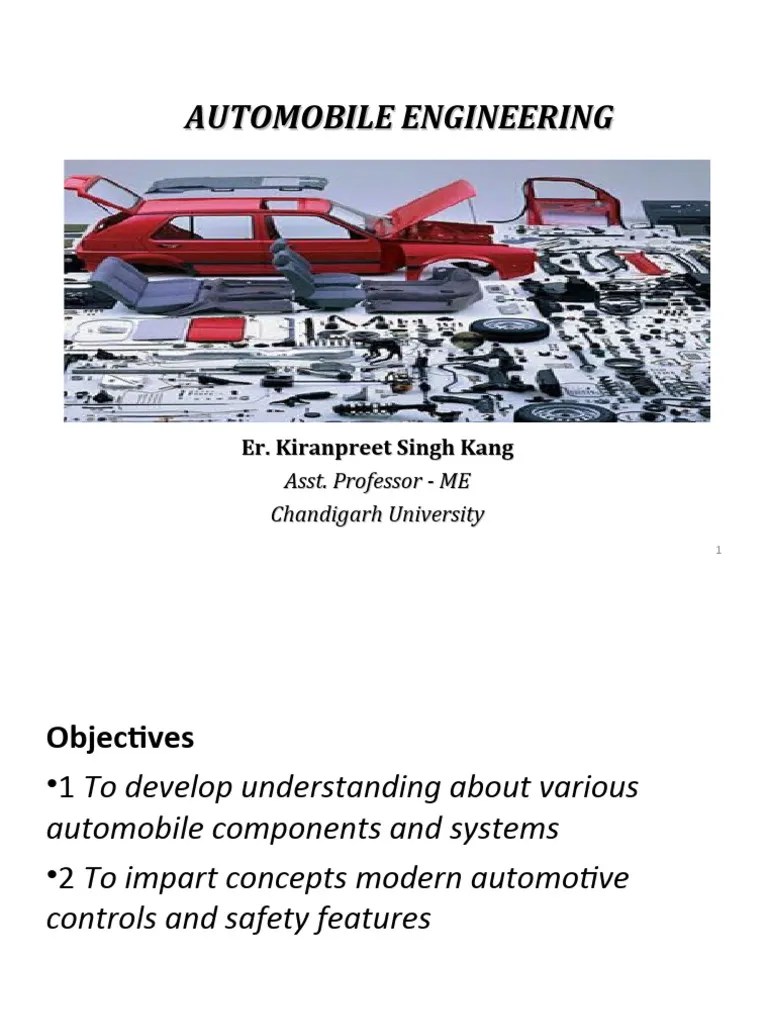 AUTOMOBILE ENGINEERING

Er. Kiranpreet Singh Kang
Asst. Professor - ME
Chandigarh University

1

Objectives

•1 To develop understanding about various automobile components and systems

•2 To impart concepts modern automotive controls and safety features